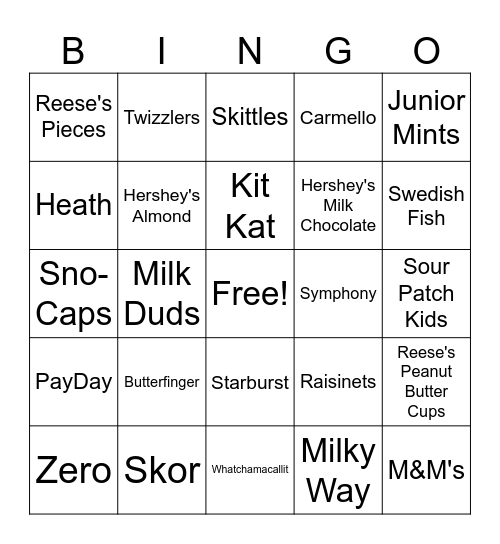 | B | I | N | G | O |
|---|---|---|---|---|
| Reese's Pieces | Twizzlers | Skittles | Carmello | Junior Mints |
| Heath | Hershey's Almond | Kit Kat | Hershey's Milk Chocolate | Swedish Fish |
| Sno-Caps | Milk Duds | Free! | Symphony | Sour Patch Kids |
| PayDay | Butterfinger | Starburst | Raisinets | Reese's Peanut Butter Cups |
| Zero | Skor | Whatchamacallit | Milky Way | M&M's |